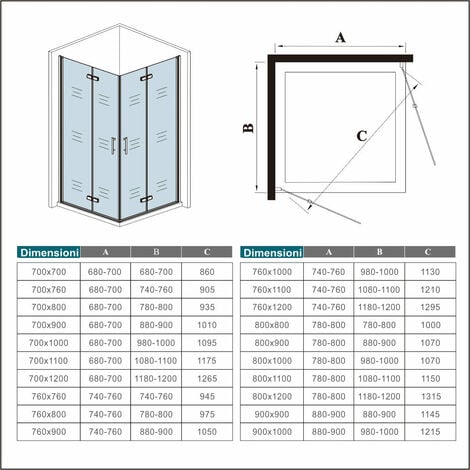 A

B

C

| Dimensioni | A | B | C |
|---|---|---|---|
| 700x700 | 680-700 | 680-700 | 860 |
| 700x760 | 680-700 | 740-760 | 905 |
| 700x800 | 680-700 | 780-800 | 935 |
| 700x900 | 680-700 | 880-900 | 1010 |
| 700x1000 | 680-700 | 980-1000 | 1095 |
| 700x1100 | 680-700 | 1080-1100 | 1175 |
| 700x1200 | 680-700 | 1180-1200 | 1265 |
| 760x760 | 740-760 | 740-760 | 945 |
| 760x800 | 740-760 | 780-800 | 975 |
| 760x900 | 740-760 | 880-900 | 1050 |

| Dimensioni | A | B | C |
|---|---|---|---|
| 760x1000 | 740-760 | 980-1000 | 1130 |
| 760x1100 | 740-760 | 1080-1100 | 1210 |
| 760x1200 | 740-760 | 1180-1200 | 1295 |
| 800x800 | 780-800 | 780-800 | 1000 |
| 800x900 | 780-800 | 880-900 | 1070 |
| 800x1000 | 780-800 | 980-1000 | 1070 |
| 800x1100 | 780-800 | 1080-1100 | 1150 |
| 800x1200 | 780-800 | 1180-1200 | 1315 |
| 900x900 | 880-900 | 880-900 | 1145 |
| 900x1000 | 880-900 | 980-1000 | 1215 |